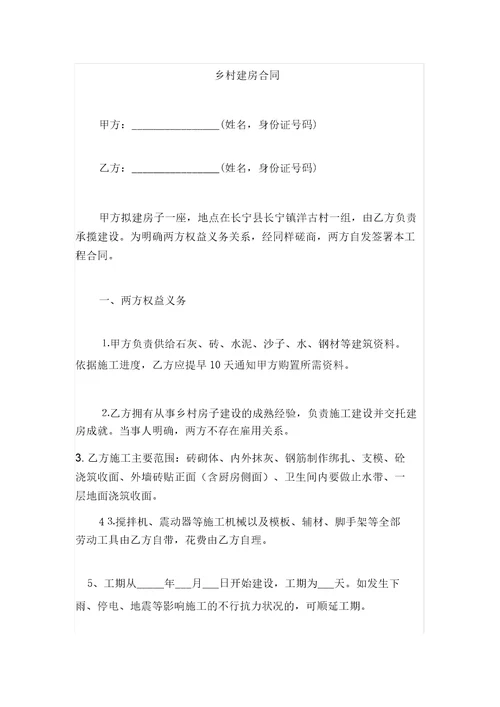 乡村建房合同

甲方：________________(姓名，身份证号码)

乙方：________________(姓名，身份证号码)

甲方拟建房子一座，地点在长宁县长宁镇洋古村一组，由乙方负责承揽建设。为明确两方权益义务关系，经同样磋商，两方自发签署本工程合同。

一、两方权益义务

1.甲方负责供给石灰、砖、水泥、沙子、水、钢材等建筑资料。依据施工进度，乙方应提早 10 天通知甲方购置所需资料。

2.乙方拥有从事乡村房子建设的成熟经验，负责施工建设并交托建房成就。当事人明确，两方不存在雇用关系。

3. 乙方施工主要范围：砖砌体、内外抹灰、钢筋制作绑扎、支模、砼浇筑收面、外墙砖贴正面（含厨房侧面）、卫生间内要做止水带、一层地面浇筑收面。

4 3.搅拌机、震动器等施工机械以及模板、辅材、脚手架等全部劳动工具由乙方自带，花费由乙方自理。

5、工期从_____年___月___日开始建设，工期为___天。如发生下雨、停电、地震等影响施工的不行抗力状况的，可顺延工期。